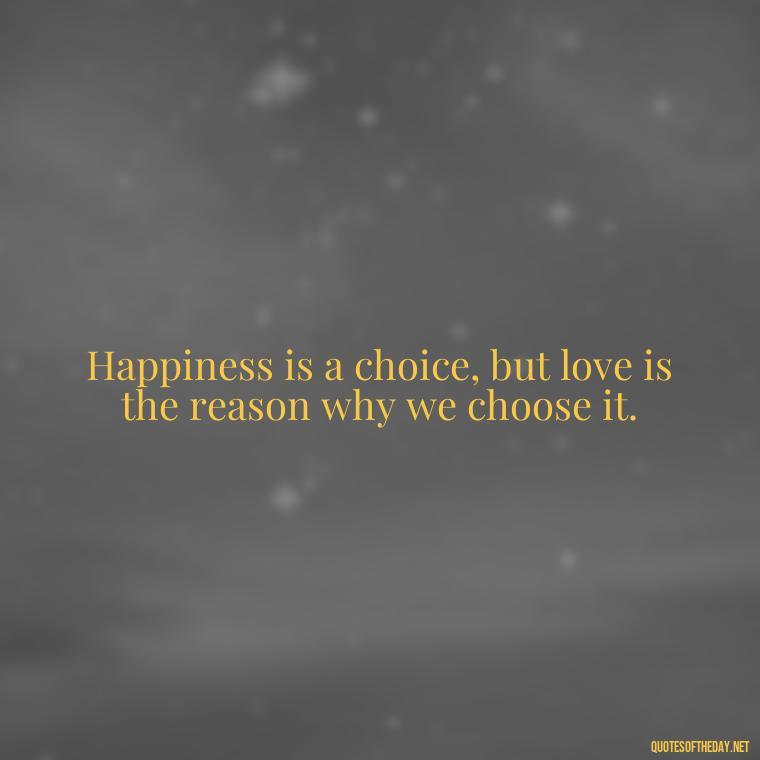 Happiness is a choice, but love is the reason why we choose it.

QUOTESOFTHEDAY.NET